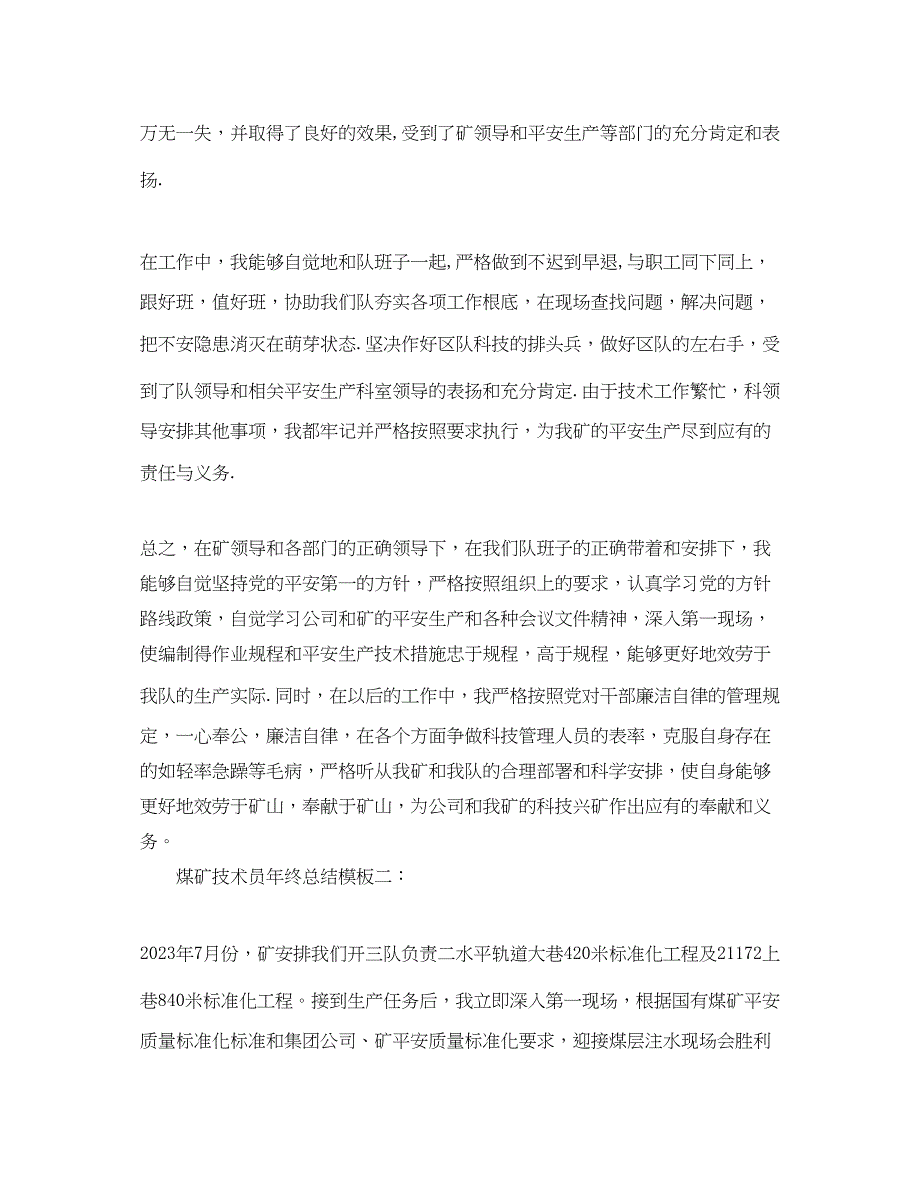 万无一失，并取得了良好的效果，受到了矿领导和平安生产等部门的充分肯定和表扬.

在工作中，我能够自觉地和队班子一起，严格做到不迟到早退，与职工同下同上，跟好班，值好班，协助我们队夯实各项工作根底，在现场查找问题，解决问题，把不安隐患消灭在萌芽状态.坚决作好区队科技的排头兵，做好区队的左右手，受到了队领导和相关平安生产科室领导的表扬和充分肯定.由于技术工作繁忙，科领导安排其他事项，我都牢记并严格按照要求执行，为我矿的平安生产尽到应有的责任与义务.

总之，在矿领导和各部门的正确领导下，在我们队班子的正确带着和安排下，我能够自觉坚持党的平安第一的方针，严格按照组织上的要求，认真学习党的方针路线政策，自觉学习公司和矿的平安生产和各种会议文件精神，深入第一现场，使编制得作业规程和平安生产技术措施忠于规程，高于规程，能够更好地效劳于我队的生产实际.同时，在以后的工作中，我严格按照党对干部廉洁自律的管理规定，一心奉公，廉洁自律，在各个方面争做科技管理人员的表率，克服自身存在的如轻率急躁等毛病，严格听从我矿和我队的合理部署和科学安排，使自身能够更好地效劳于矿山，奉献于矿山，为公司和我矿的科技兴矿作出应有的奉献和义务。

煤矿技术员年终总结模板二：

2023年7月份，矿安排我们开三队负责二水平轨道大巷420米标准化工程及21172上巷840米标准化工程。接到生产任务后，我立即深入第一现场，根据国有煤矿平安质量标准化标准和集团公司、矿平安质量标准化要求，迎接煤层注水现场会胜利